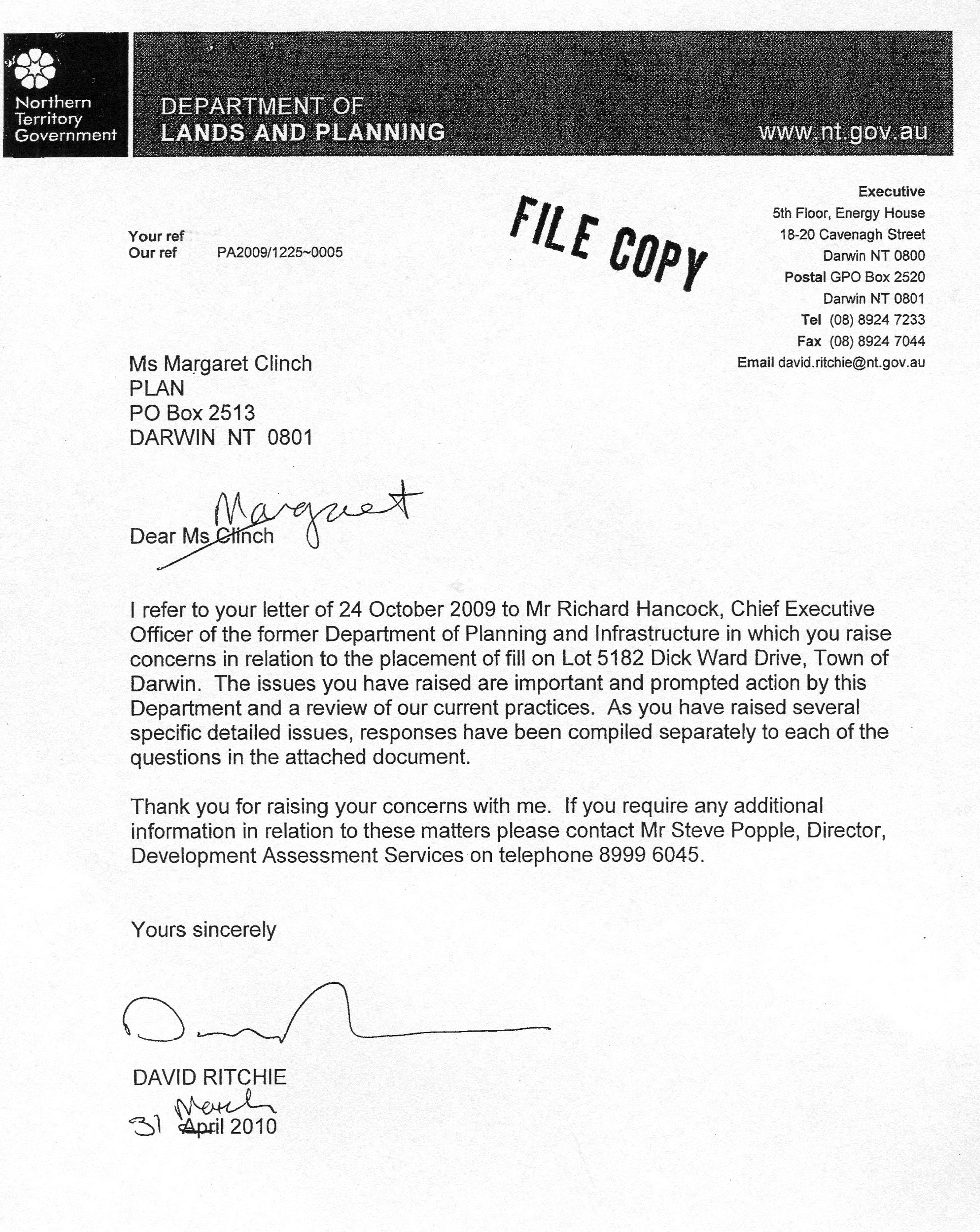 Northern Territory Government

DEPARTMENT OF
LANDS AND PLANNING

www.nt.gov.au

FILE COPY

Executive
5th Floor, Energy House
18-20 Cavenagh Street
Darwin NT 0800
Postal GPO Box 2520
Darwin NT 0801
Tel (08) 8924 7233
Fax (08) 8924 7044
Email david.ritchie@nt.gov.au

Your ref
Our ref PA2009/1225~0005

Ms Margaret Clinch
PLAN
PO Box 2513
DARWIN NT 0801

Dear Ms Clinch Margaret

I refer to your letter of 24 October 2009 to Mr Richard Hancock, Chief Executive Officer of the former Department of Planning and Infrastructure in which you raise concerns in relation to the placement of fill on Lot 5182 Dick Ward Drive, Town of Darwin. The issues you have raised are important and prompted action by this Department and a review of our current practices. As you have raised several specific detailed issues, responses have been compiled separately to each of the questions in the attached document.

Thank you for raising your concerns with me. If you require any additional information in relation to these matters please contact Mr Steve Popple, Director, Development Assessment Services on telephone 8999 6045.

Yours sincerely

DAVID RITCHIE
31 March April 2010